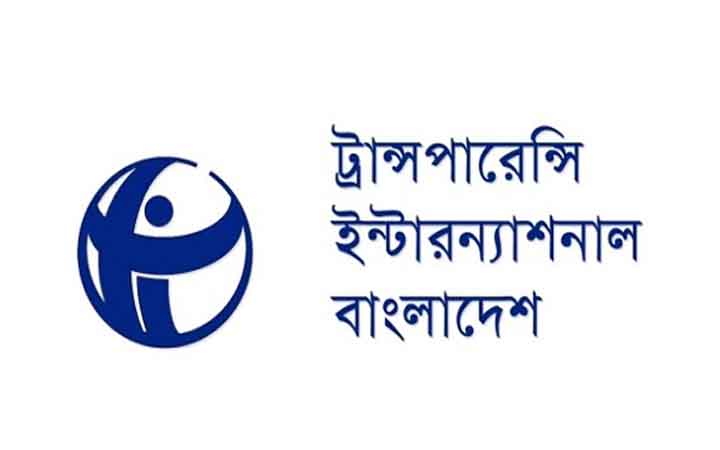 ট্রান্সপারেন্সি
ইন্টারন্যাশনাল
বাংলাদেশ